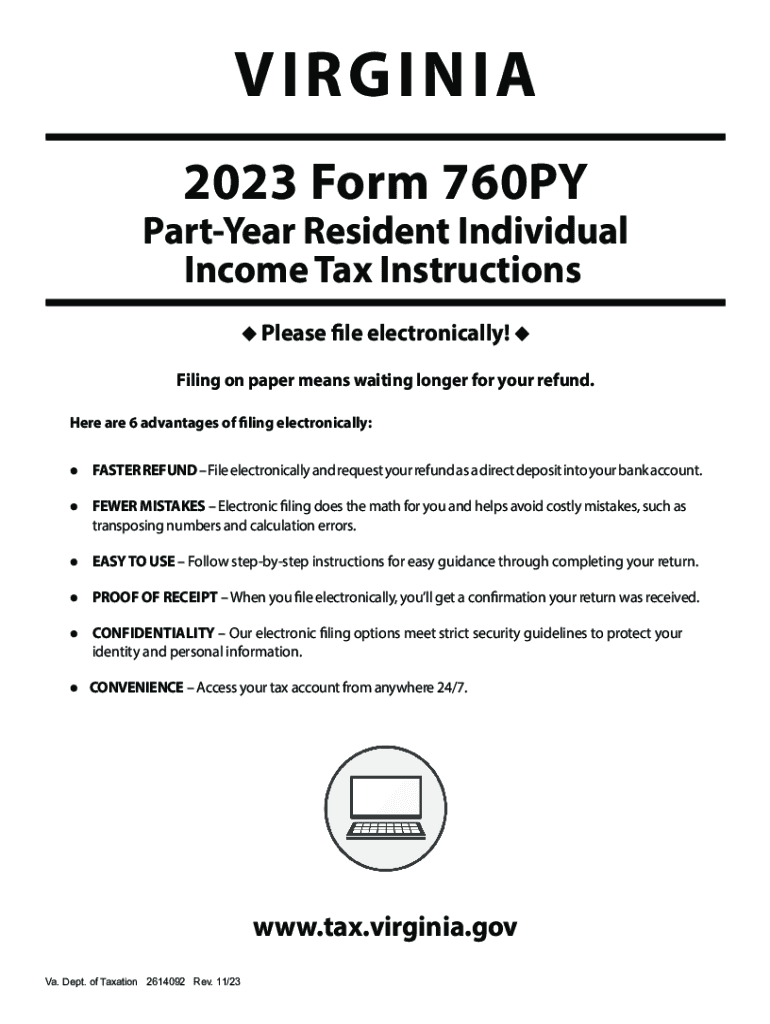 VIRGINIA

2023 Form 760PY

Part-Year Resident Individual Income Tax Instructions

◆ Please file electronically! ◆

Filing on paper means waiting longer for your refund.

Here are 6 advantages of filing electronically:

● FASTER REFUND – File electronically and request your refund as a direct deposit into your bank account.

● FEWER MISTAKES – Electronic filing does the math for you and helps avoid costly mistakes, such as transposing numbers and calculation errors.

● EASY TO USE – Follow step-by-step instructions for easy guidance through completing your return.

● PROOF OF RECEIPT – When you file electronically, you'll get a confirmation your return was received.

● CONFIDENTIALITY – Our electronic filing options meet strict security guidelines to protect your identity and personal information.

● CONVENIENCE – Access your tax account from anywhere 24/7.

www.tax.virginia.gov

Va. Dept. of Taxation 2614092 Rev. 11/23